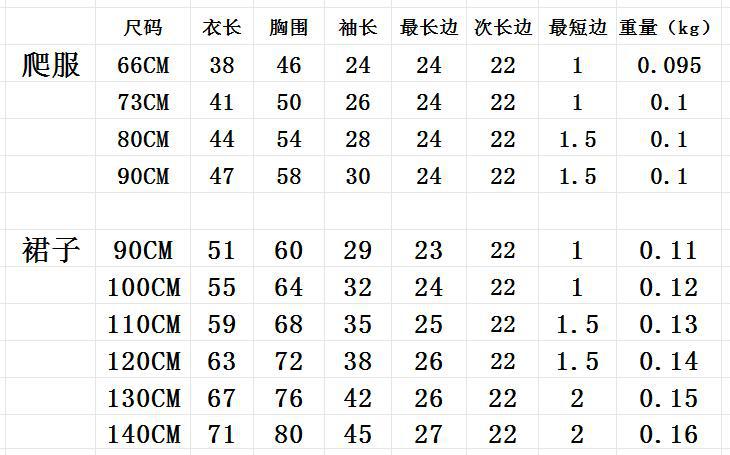 | | 尺码 | 衣长 | 胸围 | 袖长 | 最长边 | 次长边 | 最短边 | 重量（kg） |
|---|---|---|---|---|---|---|---|---|
| 爬服 | 66CM | 38 | 46 | 24 | 24 | 22 | 1 | 0.095 |
| | 73CM | 41 | 50 | 26 | 24 | 22 | 1 | 0.1 |
| | 80CM | 44 | 54 | 28 | 24 | 22 | 1.5 | 0.1 |
| | 90CM | 47 | 58 | 30 | 24 | 22 | 1.5 | 0.1 |
| | | | | | | | | |
| 裙子 | 90CM | 51 | 60 | 29 | 23 | 22 | 1 | 0.11 |
| | 100CM | 55 | 64 | 32 | 24 | 22 | 1 | 0.12 |
| | 110CM | 59 | 68 | 35 | 25 | 22 | 1.5 | 0.13 |
| | 120CM | 63 | 72 | 38 | 26 | 22 | 1.5 | 0.14 |
| | 130CM | 67 | 76 | 42 | 26 | 22 | 2 | 0.15 |
| | 140CM | 71 | 80 | 45 | 27 | 22 | 2 | 0.16 |